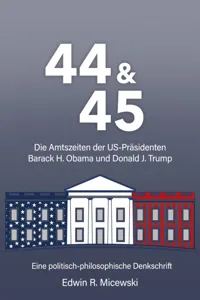 44 & 45

Die Amtszeiten der US-Präsidenten Barack H. Obama und Donald J. Trump

Eine politisch-philosophische Denkschrift

Edwin R. Micewski